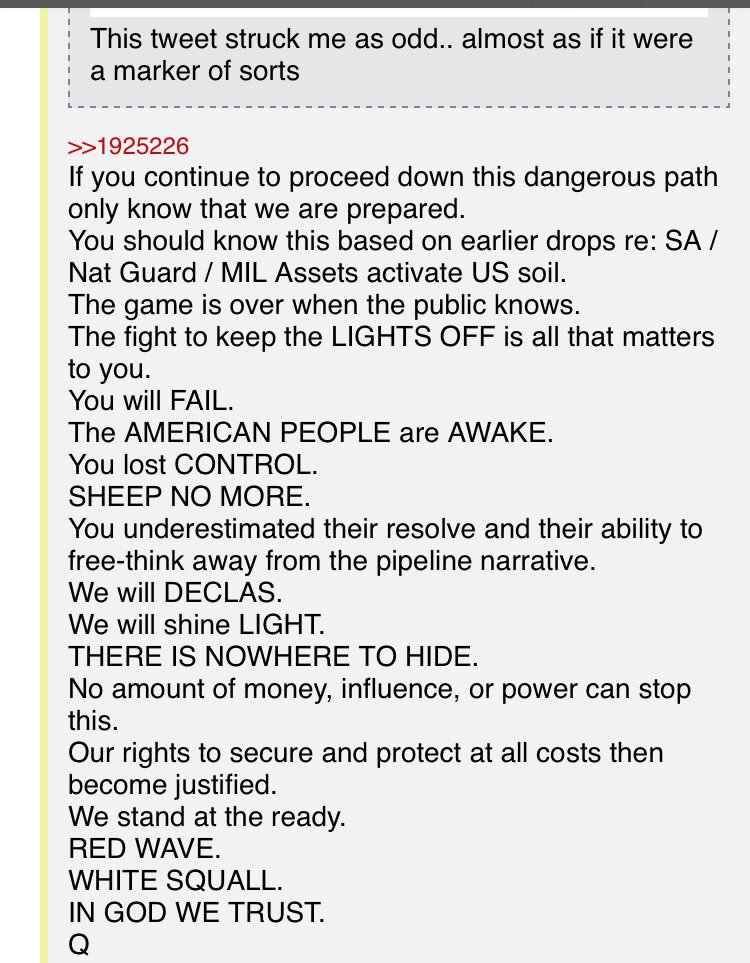 This tweet struck me as odd.. almost as if it were a marker of sorts

>>1925226
If you continue to proceed down this dangerous path only know that we are prepared.
You should know this based on earlier drops re: SA / Nat Guard / MIL Assets activate US soil.
The game is over when the public knows.
The fight to keep the LIGHTS OFF is all that matters to you.
You will FAIL.
The AMERICAN PEOPLE are AWAKE.
You lost CONTROL.
SHEEP NO MORE.
You underestimated their resolve and their ability to free-think away from the pipeline narrative.
We will DECLAS.
We will shine LIGHT.
THERE IS NOWHERE TO HIDE.
No amount of money, influence, or power can stop this.
Our rights to secure and protect at all costs then become justified.
We stand at the ready.
RED WAVE.
WHITE SQUALL.
IN GOD WE TRUST.
Q